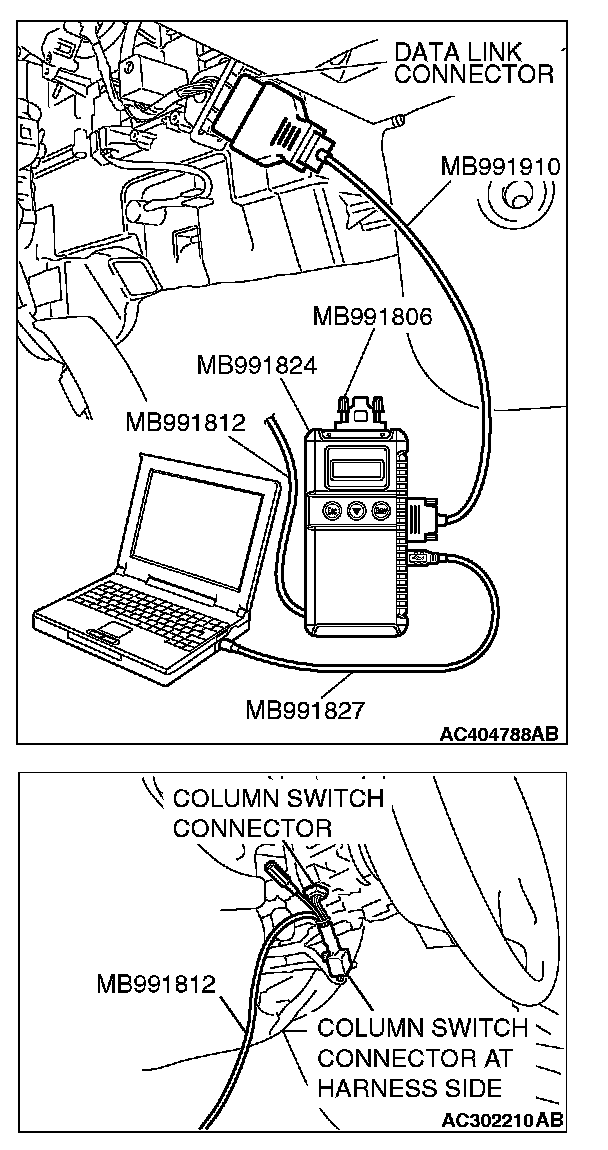 DATA LINK CONNECTOR

MB991910

MB991806

MB991824

MB991812

MB991827

AC404788AB

COLUMN SWITCH CONNECTOR

MB991812

COLUMN SWITCH CONNECTOR AT HARNESS SIDE

AC302210AB